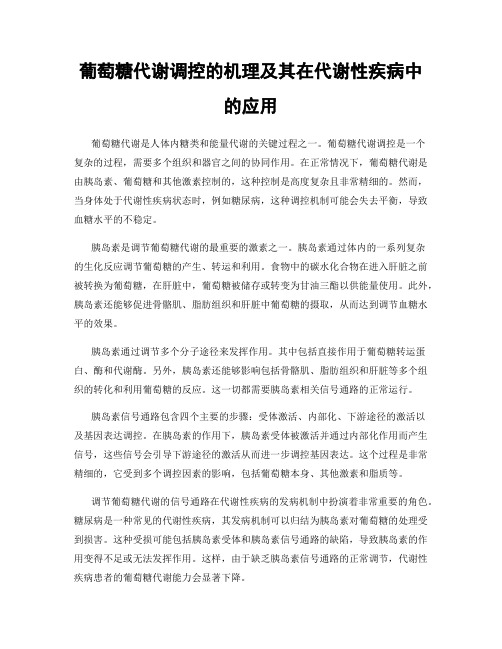 葡萄糖代谢调控的机理及其在代谢性疾病中的应用

葡萄糖代谢是人体内糖类和能量代谢的关键过程之一。葡萄糖代谢调控是一个复杂的过程，需要多个组织和器官之间的协同作用。在正常情况下，葡萄糖代谢是由胰岛素、葡萄糖和其他激素控制的，这种控制是高度复杂且非常精细的。然而，当身体处于代谢性疾病状态时，例如糖尿病，这种调控机制可能会失去平衡，导致血糖水平的不稳定。

胰岛素是调节葡萄糖代谢的最重要的激素之一。胰岛素通过体内的一系列复杂的生化反应调节葡萄糖的产生、转运和利用。食物中的碳水化合物在进入肝脏之前被转换为葡萄糖，在肝脏中，葡萄糖被储存或转变为甘油三酯以供能量使用。此外，胰岛素还能够促进骨骼肌、脂肪组织和肝脏中葡萄糖的摄取，从而达到调节血糖水平的效果。

胰岛素通过调节多个分子途径来发挥作用。其中包括直接作用于葡萄糖转运蛋白、酶和代谢酶。另外，胰岛素还能够影响包括骨骼肌、脂肪组织和肝脏等多个组织的转化和利用葡萄糖的反应。这一切都需要胰岛素相关信号通路的正常运行。

胰岛素信号通路包含四个主要的步骤：受体激活、内部化、下游途径的激活以及基因表达调控。在胰岛素的作用下，胰岛素受体被激活并通过内部化作用而产生信号，这些信号会引导下游途径的激活从而进一步调控基因表达。这个过程是非常精细的，它受到多个调控因素的影响，包括葡萄糖本身、其他激素和脂质等。

调节葡萄糖代谢的信号通路在代谢性疾病的发病机制中扮演着非常重要的角色。糖尿病是一种常见的代谢性疾病，其发病机制可以归结为胰岛素对葡萄糖的处理受到损害。这种受损可能包括胰岛素受体和胰岛素信号通路的缺陷，导致胰岛素的作用变得不足或无法发挥作用。这样，由于缺乏胰岛素信号通路的正常调节，代谢性疾病患者的葡萄糖代谢能力会显著下降。